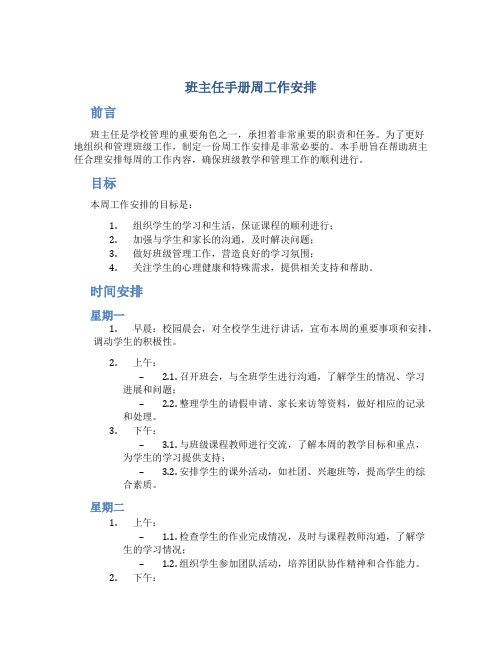 班主任手册周工作安排

前言

班主任是学校管理的重要角色之一，承担着非常重要的职责和任务。为了更好地组织和管理班级工作，制定一份周工作安排是非常必要的。本手册旨在帮助班主任合理安排每周的工作内容，确保班级教学和管理工作的顺利进行。

目标

本周工作安排的目标是：

1. 组织学生的学习和生活，保证课程的顺利进行；
2. 加强与学生和家长的沟通，及时解决问题；
3. 做好班级管理工作，营造良好的学习氛围；
4. 关注学生的心理健康和特殊需求，提供相关支持和帮助。

时间安排

星期一

1. 早晨：校园晨会，对全校学生进行讲话，宣布本周的重要事项和安排，调动学生的积极性。

2. 上午：
   – 2.1. 召开班会，与全班学生进行沟通，了解学生的情况、学习进展和问题；
   – 2.2. 整理学生的请假申请、家长来访等资料，做好相应的记录和处理。
3. 下午：
   – 3.1. 与班级课程教师进行交流，了解本周的教学目标和重点，为学生的学习提供支持；
   – 3.2. 安排学生的课外活动，如社团、兴趣班等，提高学生的综合素质。

星期二

1. 上午：
   – 1.1. 检查学生的作业完成情况，及时与课程教师沟通，了解学生的学习情况；
   – 1.2. 组织学生参加团队活动，培养团队协作精神和合作能力。
2. 下午：